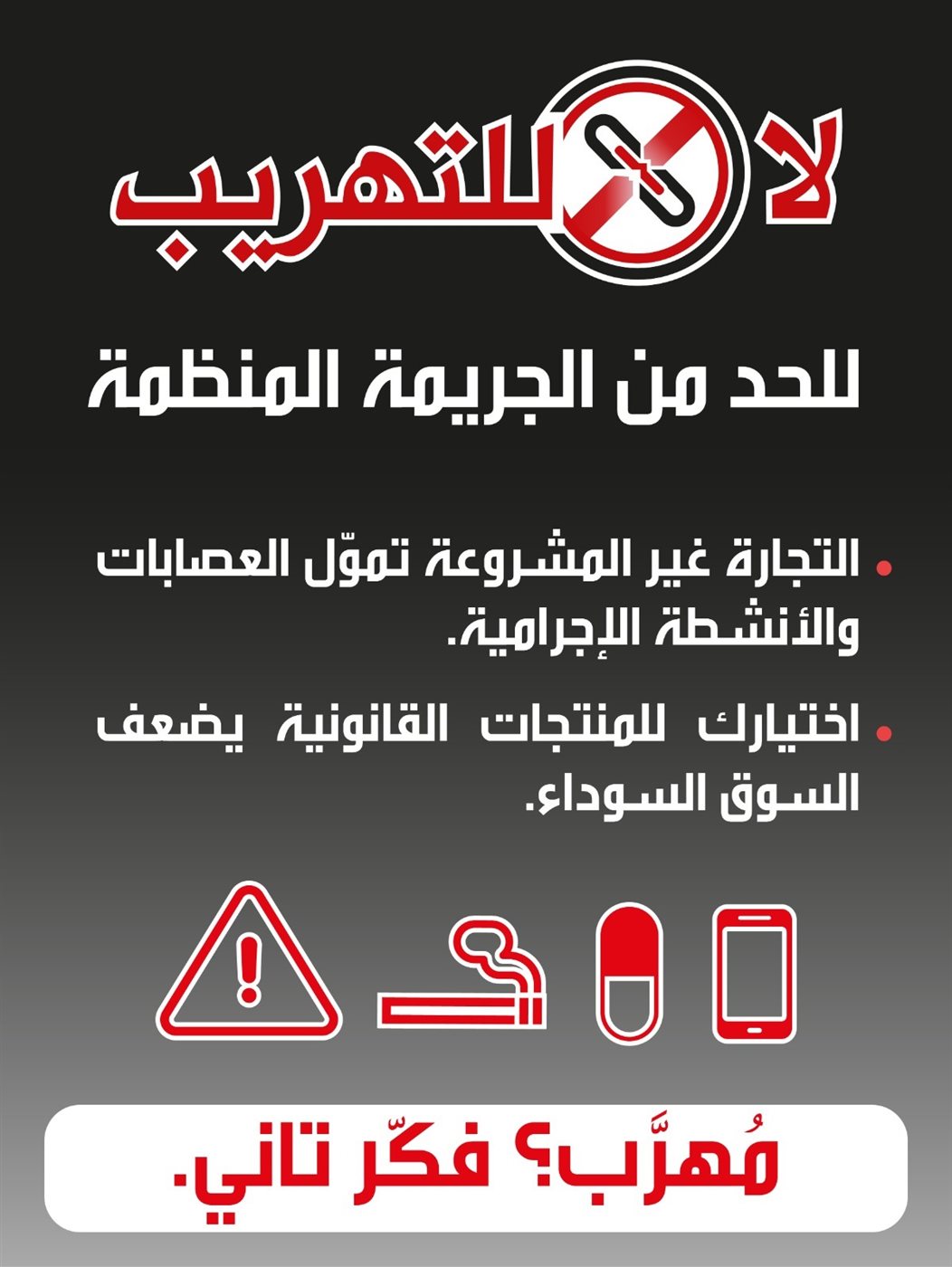 لا للتهريب

للحد من الجريمة المنظمة

• التجارة غير المشروعة تموّل العصابات والأنشطة الإجرامية.

• اختيارك للمنتجات القانونية يضعف السوق السوداء.

مُهرَّب؟ فكّر تاني.